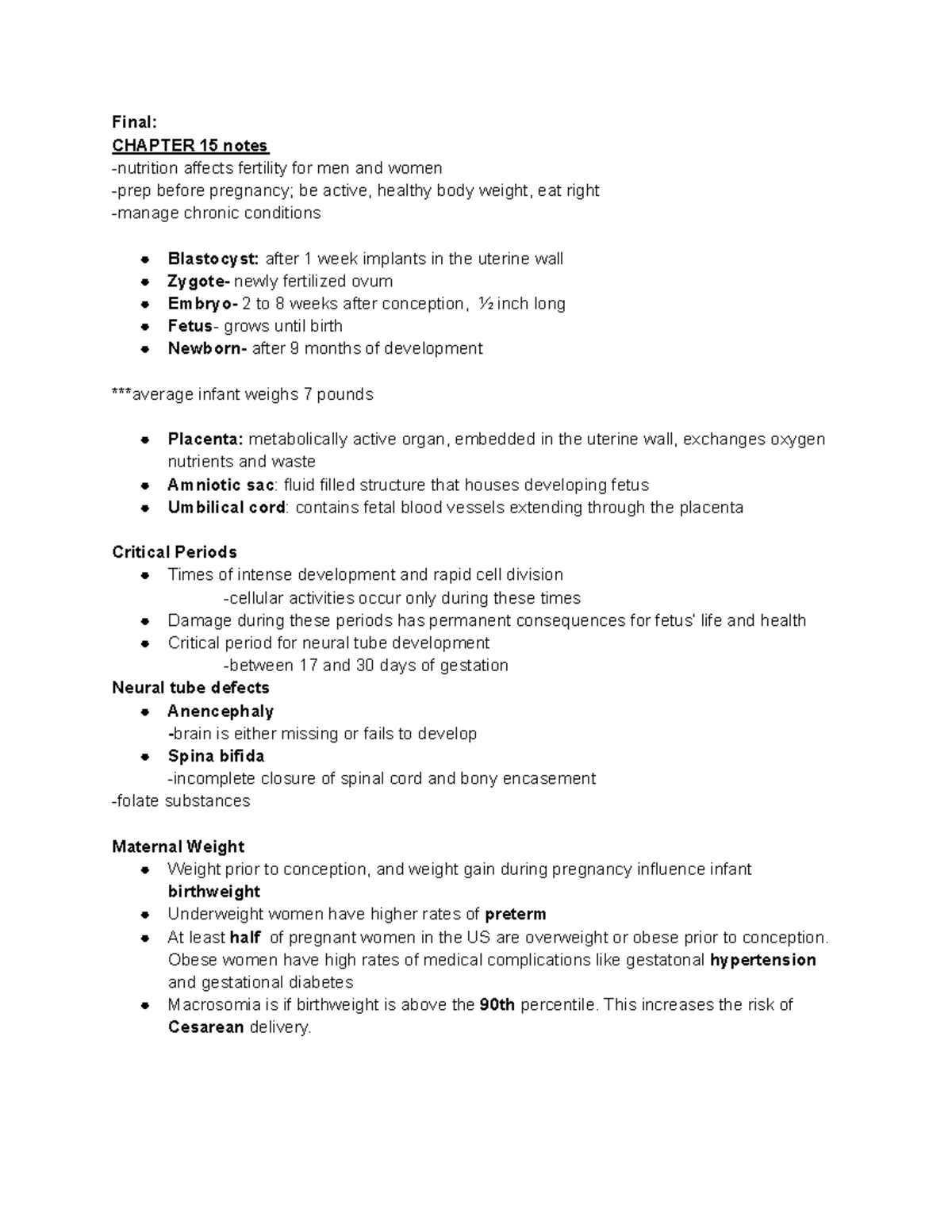 Final:
CHAPTER 15 notes
-nutrition affects fertility for men and women
-prep before pregnancy; be active, healthy body weight, eat right
-manage chronic conditions

• Blastocyst: after 1 week implants in the uterine wall
• Zygote- newly fertilized ovum
• Embryo- 2 to 8 weeks after conception, ½ inch long
• Fetus- grows until birth
• Newborn- after 9 months of development

***average infant weighs 7 pounds

• Placenta: metabolically active organ, embedded in the uterine wall, exchanges oxygen nutrients and waste
• Amniotic sac: fluid filled structure that houses developing fetus
• Umbilical cord: contains fetal blood vessels extending through the placenta

Critical Periods
• Times of intense development and rapid cell division
-cellular activities occur only during these times
• Damage during these periods has permanent consequences for fetus' life and health
• Critical period for neural tube development
-between 17 and 30 days of gestation
Neural tube defects
• Anencephaly
-brain is either missing or fails to develop
• Spina bifida
-incomplete closure of spinal cord and bony encasement
-folate substances

Maternal Weight
• Weight prior to conception, and weight gain during pregnancy influence infant birthweight
• Underweight women have higher rates of preterm
• At least half of pregnant women in the US are overweight or obese prior to conception. Obese women have high rates of medical complications like gestatonal hypertension and gestational diabetes
• Macrosomia is if birthweight is above the 90th percentile. This increases the risk of Cesarean delivery.